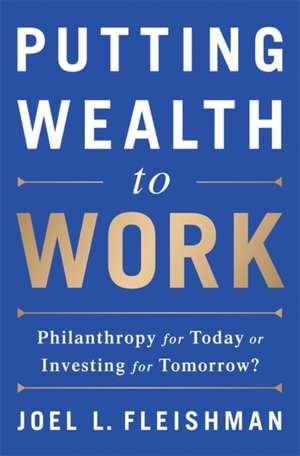 PUTTING WEALTH
to
WORK

Philanthropy for Today or Investing for Tomorrow?

JOEL L. FLEISHMAN